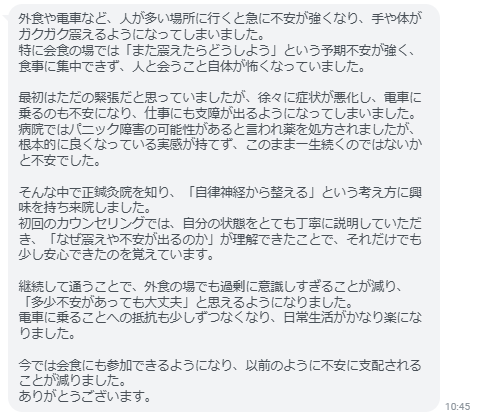 外食や電車など、人が多い場所に行くと急に不安が強くなり、手や体がガクガク震えるようになってしまいました。
特に会食の場では「また震えたらどうしよう」という予期不安が強く、食事に集中できず、人と会うこと自体が怖くなっていました。

最初はただの緊張だと思っていましたが、徐々に症状が悪化し、電車に乗るのも不安になり、仕事にも支障が出るようになってしまいました。
病院ではパニック障害の可能性があると言われ薬を処方されましたが、根本的に良くなっている実感が持てず、このまま一生続くのではないかと不安でした。

そんな中で正鍼灸院を知り、「自律神経から整える」という考え方に興味を持ち来院しました。
初回のカウンセリングでは、自分の状態をとても丁寧に説明していただき、「なぜ震えや不安が出るのか」が理解できたことで、それだけでも少し安心できたのを覚えています。

継続して通うことで、外食の場でも過剰に意識しすぎることが減り、「多少不安があっても大丈夫」と思えるようになりました。
電車に乗ることへの抵抗も少しずつなくなり、日常生活がかなり楽になりました。

今では会食にも参加できるようになり、以前のように不安に支配されることが減りました。
ありがとうございます。

10:45